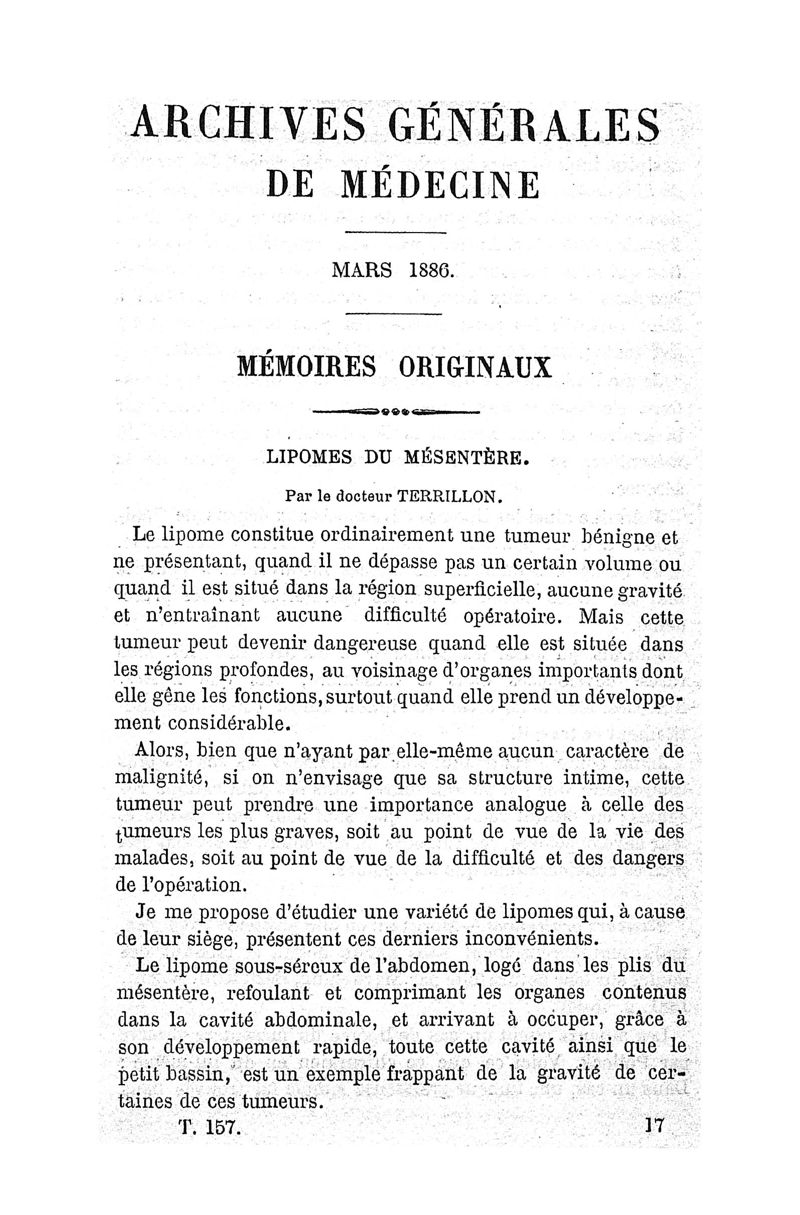 ARCHIVES GÉNÉRALES
DE MÉDECINE

MARS 1886.

MÉMOIRES ORIGINAUX

LIPOMES DU MÉSENTÈRE.

Par le docteur TERRILLON.

Le lipome constitue ordinairement une tumeur bénigne et ne présentant, quand il ne dépasse pas un certain volume ou quand il est situé dans la région superficielle, aucune gravité et n'entraînant aucune difficulté opératoire. Mais cette tumeur peut devenir dangereuse quand elle est située dans les régions profondes, au voisinage d'organes importants dont elle gêne les fonctions, surtout quand elle prend un développement considérable.

Alors, bien que n'ayant par elle-même aucun caractère de malignité, si on n'envisage que sa structure intime, cette tumeur peut prendre une importance analogue à celle des tumeurs les plus graves, soit au point de vue de la vie des malades, soit au point de vue de la difficulté et des dangers de l'opération.

Je me propose d'étudier une variété de lipomes qui, à cause de leur siège, présentent ces derniers inconvénients.

Le lipome sous-séreux de l'abdomen, logé dans les plis du mésentère, refoulant et comprimant les organes contenus dans la cavité abdominale, et arrivant à occuper, grâce à son développement rapide, toute cette cavité ainsi que le petit bassin, est un exemple frappant de la gravité de certaines de ces tumeurs.

T. 157. 17